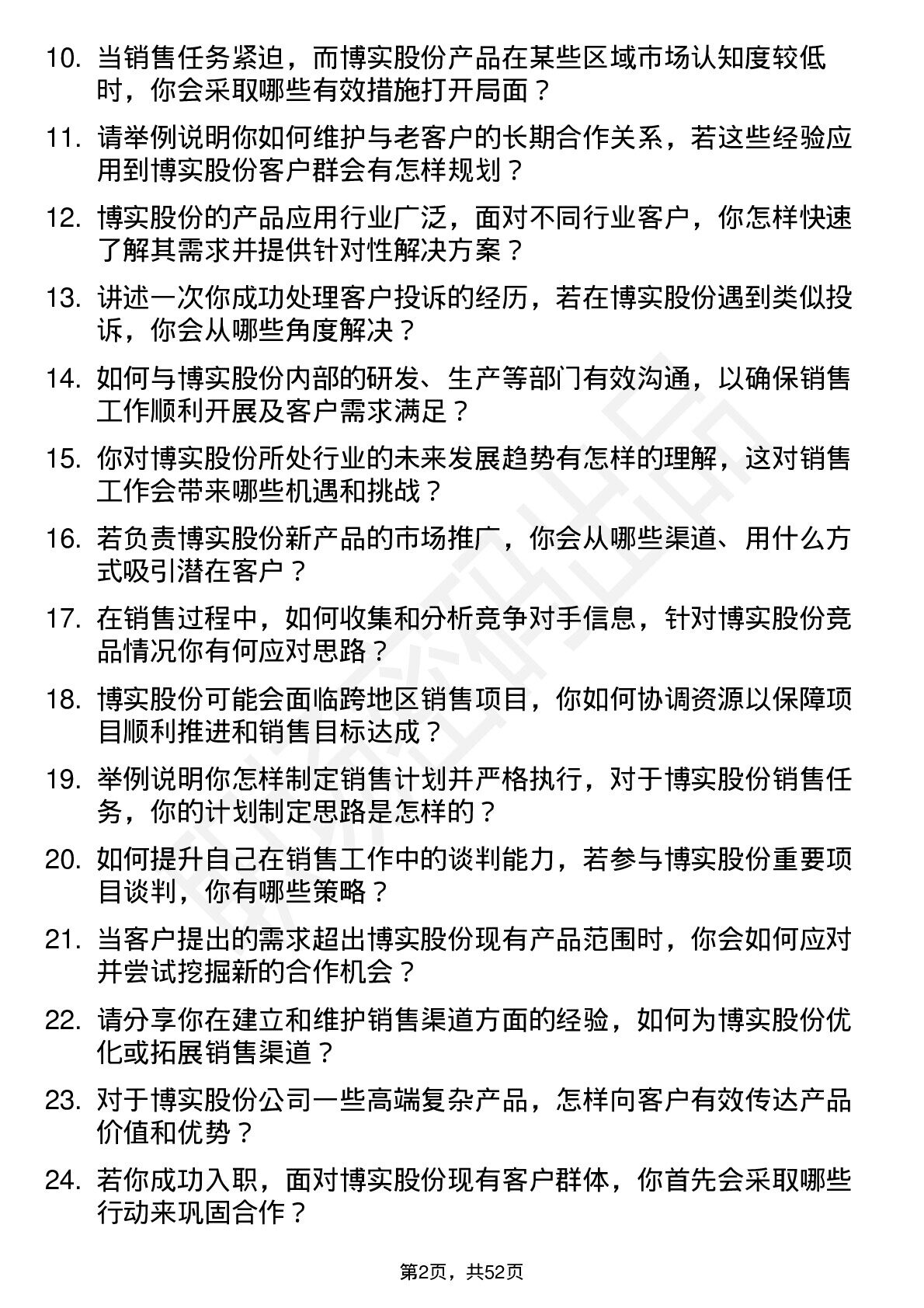 10. 当销售任务紧迫，而博实股份产品在某些区域市场认知度较低时，你会采取哪些有效措施打开局面？

11. 请举例说明你如何维护与老客户的长期合作关系，若这些经验应用到博实股份客户群会有怎样规划？

12. 博实股份的产品应用行业广泛，面对不同行业客户，你怎样快速了解其需求并提供针对性解决方案？

13. 讲述一次你成功处理客户投诉的经历，若在博实股份遇到类似投诉，你会从哪些角度解决？

14. 如何与博实股份内部的研发、生产等部门有效沟通，以确保销售工作顺利开展及客户需求满足？

15. 你对博实股份所处行业的未来发展趋势有怎样的理解，这对销售工作会带来哪些机遇和挑战？

16. 若负责博实股份新产品的市场推广，你会从哪些渠道、用什么方式吸引潜在客户？

17. 在销售过程中，如何收集和分析竞争对手信息，针对博实股份竞品情况你有何应对思路？

18. 博实股份可能会面临跨地区销售项目，你如何协调资源以保障项目顺利推进和销售目标达成？

19. 举例说明你怎样制定销售计划并严格执行，对于博实股份销售任务，你的计划制定思路是怎样的？

20. 如何提升自己在销售工作中的谈判能力，若参与博实股份重要项目谈判，你有哪些策略？

21. 当客户提出的需求超出博实股份现有产品范围时，你会如何应对并尝试挖掘新的合作机会？

22. 请分享你在建立和维护销售渠道方面的经验，如何为博实股份优化或拓展销售渠道？

23. 对于博实股份公司一些高端复杂产品，怎样向客户有效传达产品价值和优势？

24. 若你成功入职，面对博实股份现有客户群体，你首先会采取哪些行动来巩固合作？

第2页，共52页